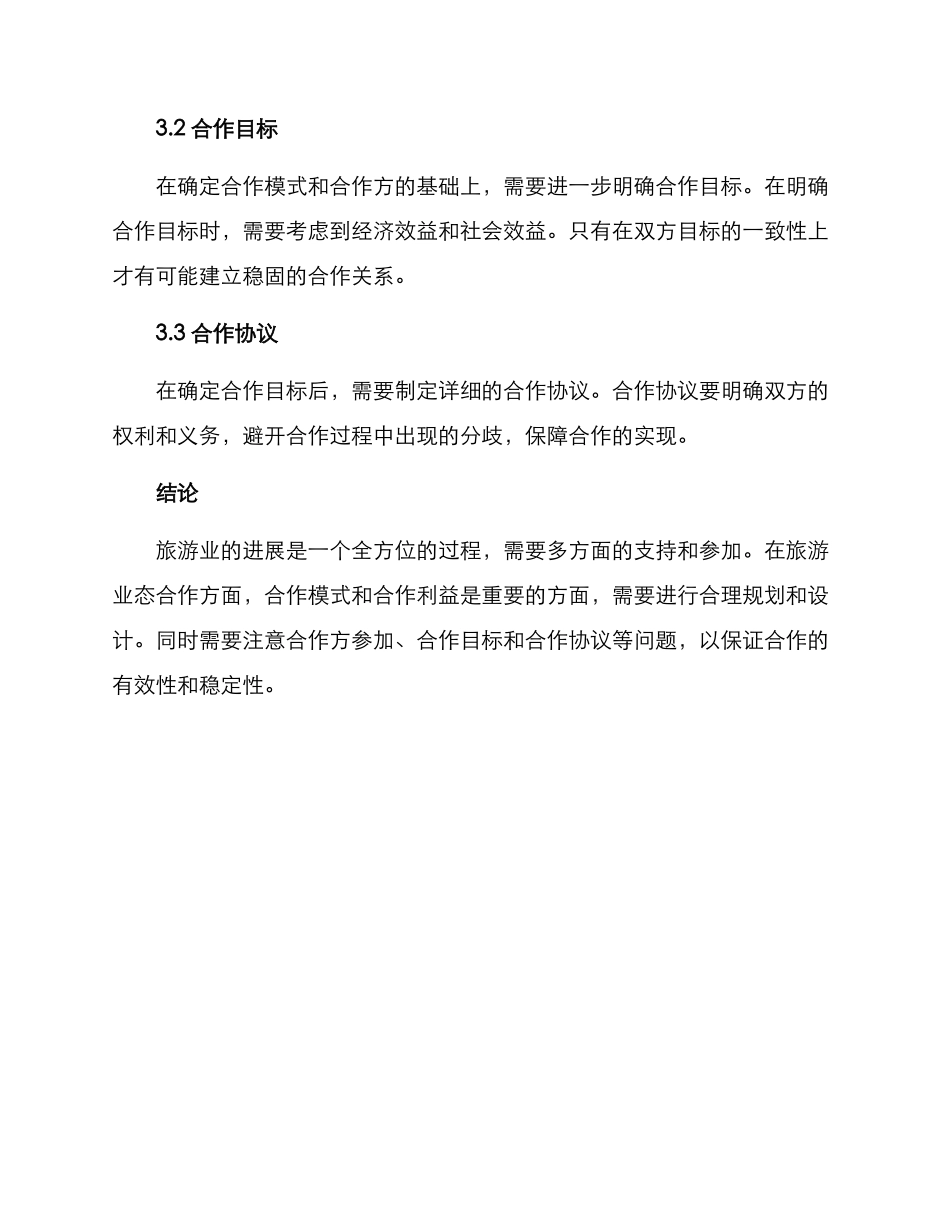 3.2 合作目标

在确定合作模式和合作方的基础上，需要进一步明确合作目标。在明确合作目标时，需要考虑到经济效益和社会效益。只有在双方目标的一致性上才有可能建立稳固的合作关系。

3.3 合作协议

在确定合作目标后，需要制定详细的合作协议。合作协议要明确双方的权利和义务，避开合作过程中出现的分歧，保障合作的实现。

结论

旅游业的进展是一个全方位的过程，需要多方面的支持和参加。在旅游业态合作方面，合作模式和合作利益是重要的方面，需要进行合理规划和设计。同时需要注意合作方参加、合作目标和合作协议等问题，以保证合作的有效性和稳定性。